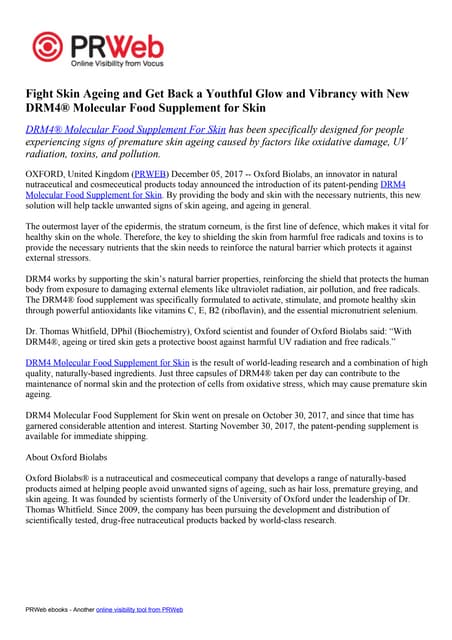 PRWeb
Online Visibility from Vocus

Fight Skin Ageing and Get Back a Youthful Glow and Vibrancy with New DRM4® Molecular Food Supplement for Skin

DRM4® Molecular Food Supplement For Skin has been specifically designed for people experiencing signs of premature skin ageing caused by factors like oxidative damage, UV radiation, toxins, and pollution.

OXFORD, United Kingdom (PRWEB) December 05, 2017 -- Oxford Biolabs, an innovator in natural nutraceutical and cosmeceutical products today announced the introduction of its patent-pending DRM4 Molecular Food Supplement for Skin. By providing the body and skin with the necessary nutrients, this new solution will help tackle unwanted signs of skin ageing, and ageing in general.

The outermost layer of the epidermis, the stratum corneum, is the first line of defence, which makes it vital for healthy skin on the whole. Therefore, the key to shielding the skin from harmful free radicals and toxins is to provide the necessary nutrients that the skin needs to reinforce the natural barrier which protects it against external stressors.

DRM4 works by supporting the skin's natural barrier properties, reinforcing the shield that protects the human body from exposure to damaging external elements like ultraviolet radiation, air pollution, and free radicals. The DRM4® food supplement was specifically formulated to activate, stimulate, and promote healthy skin through powerful antioxidants like vitamins C, E, B2 (riboflavin), and the essential micronutrient selenium.

Dr. Thomas Whitfield, DPhil (Biochemistry), Oxford scientist and founder of Oxford Biolabs said: "With DRM4®, ageing or tired skin gets a protective boost against harmful UV radiation and free radicals."

DRM4 Molecular Food Supplement for Skin is the result of world-leading research and a combination of high quality, naturally-based ingredients. Just three capsules of DRM4® taken per day can contribute to the maintenance of normal skin and the protection of cells from oxidative stress, which may cause premature skin ageing.

DRM4 Molecular Food Supplement for Skin went on presale on October 30, 2017, and since that time has garnered considerable attention and interest. Starting November 30, 2017, the patent-pending supplement is available for immediate shipping.

About Oxford Biolabs

Oxford Biolabs® is a nutraceutical and cosmeceutical company that develops a range of naturally-based products aimed at helping people avoid unwanted signs of ageing, such as hair loss, premature greying, and skin ageing. It was founded by scientists formerly of the University of Oxford under the leadership of Dr. Thomas Whitfield. Since 2009, the company has been pursuing the development and distribution of scientifically tested, drug-free nutraceutical products backed by world-class research.

PRWeb ebooks - Another online visibility tool from PRWeb